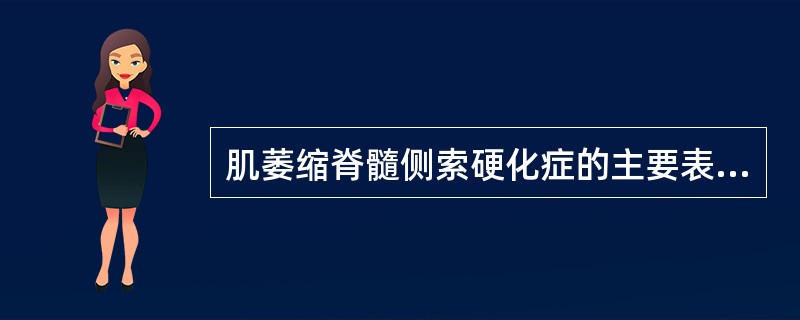 肌萎缩脊髓侧索硬化症的主要表...